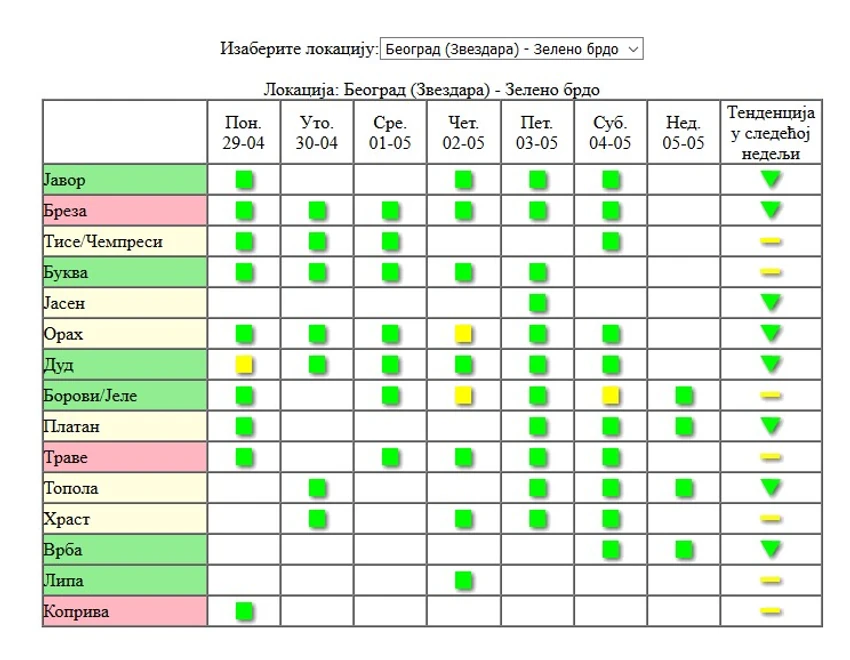 Изаберите локацију: Београд (Звездара) - Зелено брдо

Локација: Београд (Звездара) - Зелено брдо

| | Пон. 29-04 | Уто. 30-04 | Сре. 01-05 | Чет. 02-05 | Пет. 03-05 | Суб. 04-05 | Нед. 05-05 | Тенденција у следећој недељи |
|---|---|---|---|---|---|---|---|---|
| Јавор | | | | | | | | |
| Бреза | | | | | | | | |
| Тисе/Чемпреси | | | | | | | | |
| Буква | | | | | | | | |
| Јасен | | | | | | | | |
| Орах | | | | | | | | |
| Дуд | | | | | | | | |
| Борови/Јеле | | | | | | | | |
| Платан | | | | | | | | |
| Траве | | | | | | | | |
| Топола | | | | | | | | |
| Храст | | | | | | | | |
| Врба | | | | | | | | |
| Липа | | | | | | | | |
| Коприва | | | | | | | | |